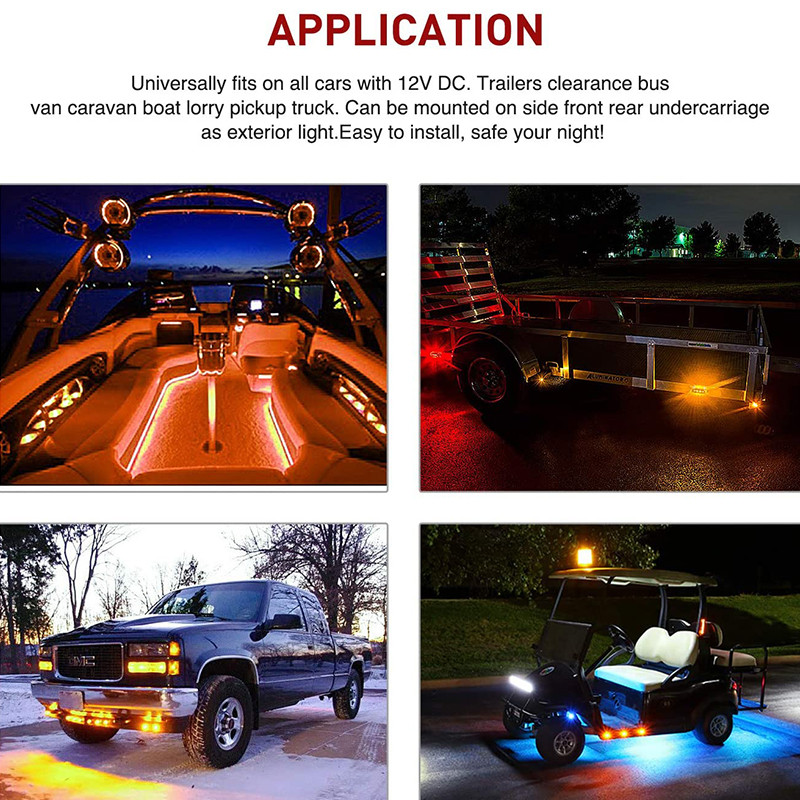 APPLICATION

Universally fits on all cars with 12V DC. Trailers clearance bus van caravan boat lorry pickup truck. Can be mounted on side front rear undercarriage as exterior light.Easy to install, safe your night!